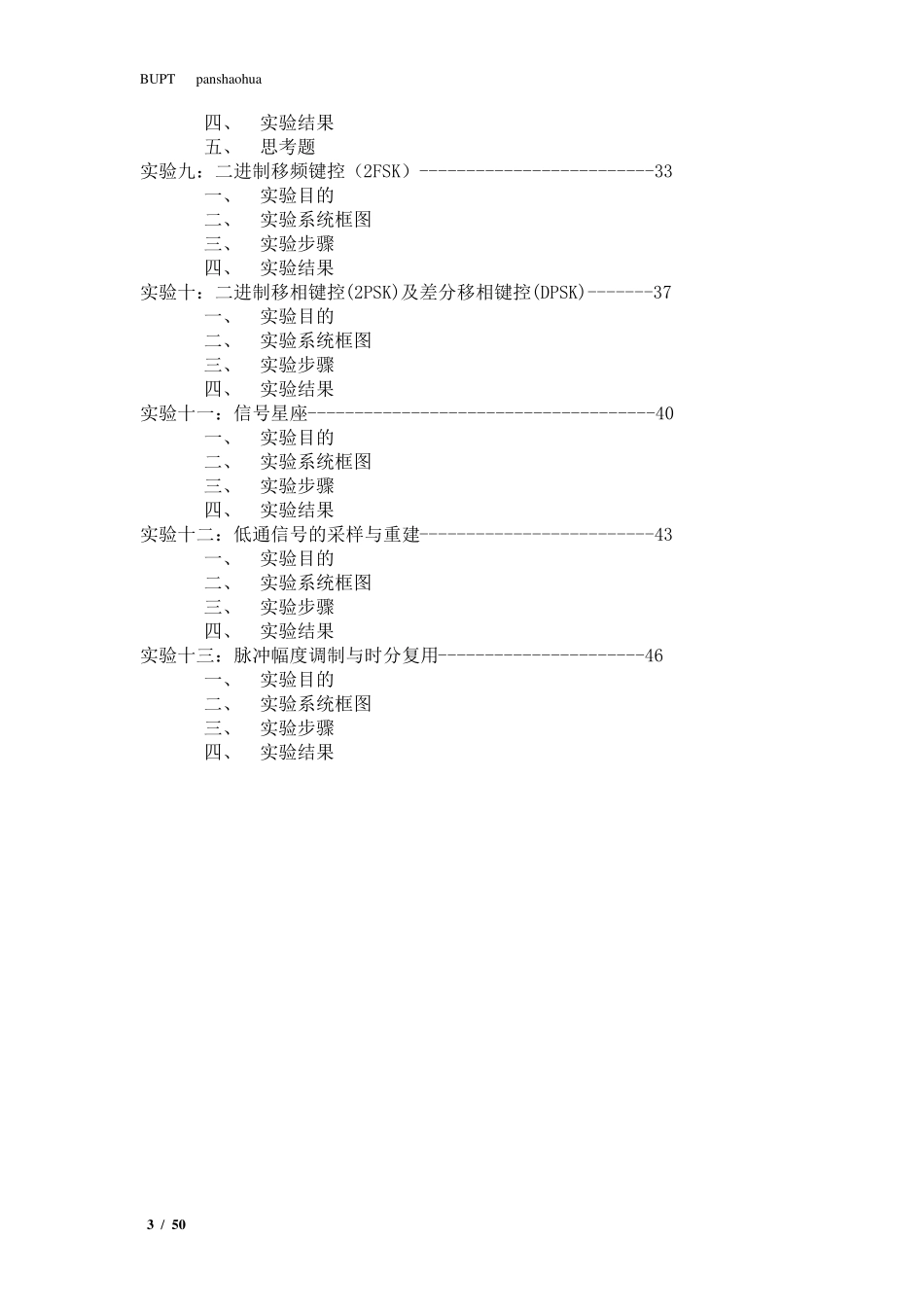 BUPT panshaohua

四、 实验结果
五、 思考题
实验九：二进制移频键控（2FSK）-------------------------33
一、 实验目的
二、 实验系统框图
三、 实验步骤
四、 实验结果
实验十：二进制移相键控(2PSK)及差分移相键控(DPSK)-------37
一、 实验目的
二、 实验系统框图
三、 实验步骤
四、 实验结果
实验十一：信号星座-------------------------------------40
一、 实验目的
二、 实验系统框图
三、 实验步骤
四、 实验结果
实验十二：低通信号的采样与重建-------------------------43
一、 实验目的
二、 实验系统框图
三、 实验步骤
四、 实验结果
实验十三：脉冲幅度调制与时分复用----------------------46
一、 实验目的
二、 实验系统框图
三、 实验步骤
四、 实验结果

3 / 50